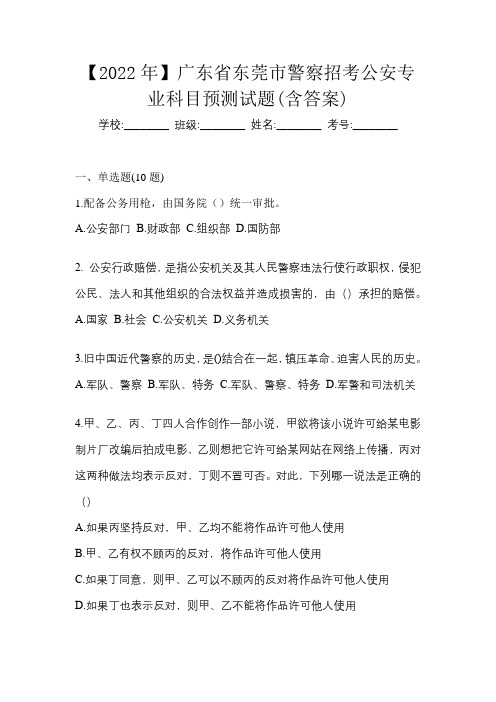 【2022年】广东省东莞市警察招考公安专业科目预测试题(含答案)

学校:________ 班级:________ 姓名:________ 考号:________

一、单选题(10题)

1.配备公务用枪，由国务院（）统一审批。

A.公安部门 B.财政部 C.组织部 D.国防部

2. 公安行政赔偿，是指公安机关及其人民警察违法行使行政职权，侵犯公民、法人和其他组织的合法权益并造成损害的，由（）承担的赔偿。

A.国家 B.社会 C.公安机关 D.义务机关

3.旧中国近代警察的历史，是()结合在一起，镇压革命、迫害人民的历史。

A.军队、警察 B.军队、特务 C.军队、警察、特务 D.军警和司法机关

4.甲、乙、丙、丁四人合作创作一部小说，甲欲将该小说许可给某电影制片厂改编后拍成电影，乙则想把它许可给某网站在网络上传播，丙对这两种做法均表示反对，丁则不置可否。对此，下列哪一说法是正确的（）

A.如果丙坚持反对，甲、乙均不能将作品许可他人使用

B.甲、乙有权不顾丙的反对，将作品许可他人使用

C.如果丁同意，则甲、乙可以不顾丙的反对将作品许可他人使用

D.如果丁也表示反对，则甲、乙不能将作品许可他人使用